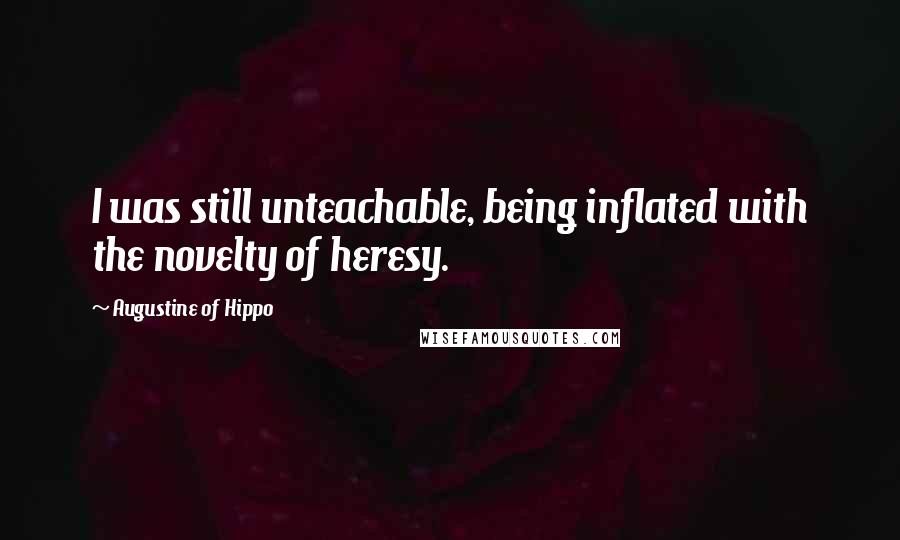 I was still unteachable, being inflated with the novelty of heresy.

~ Augustine of Hippo

WISEFAMOUSQUOTES.COM